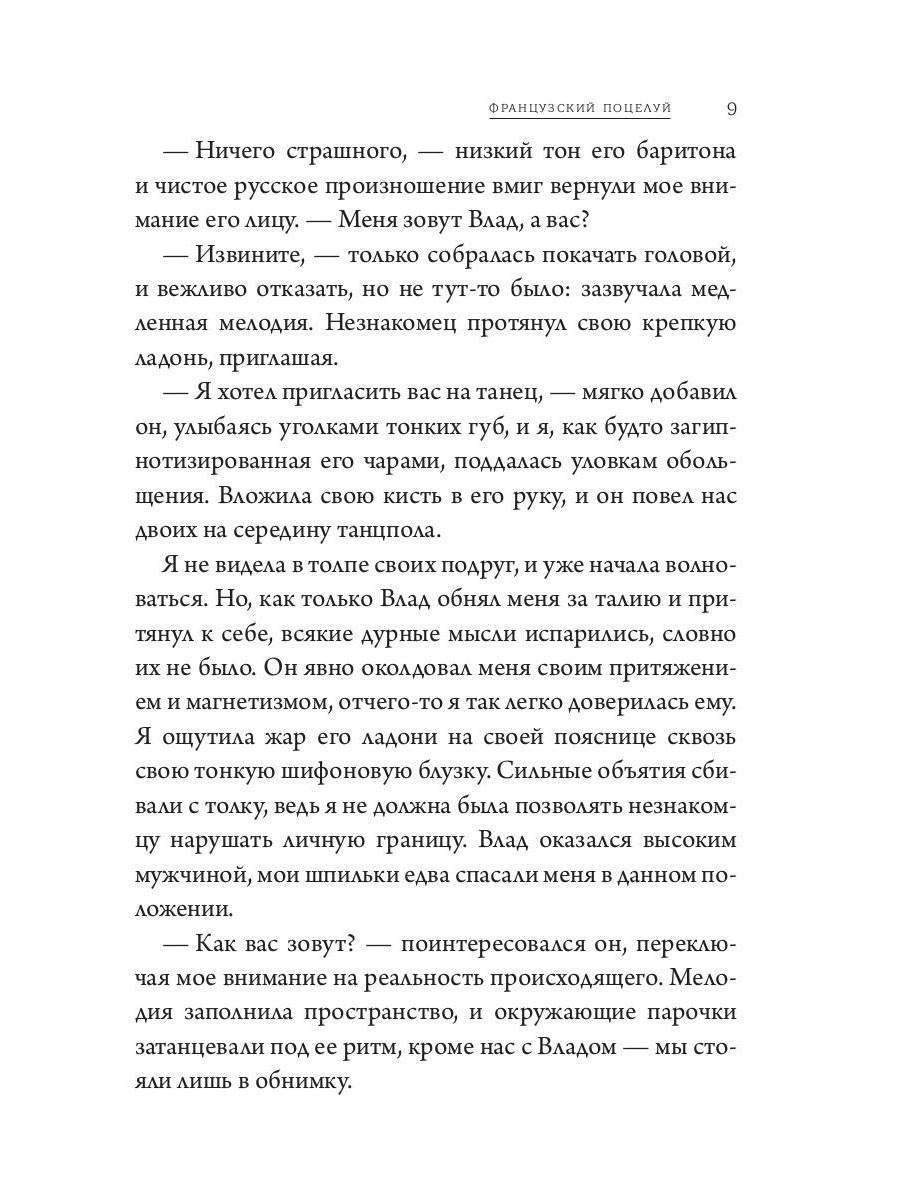 ФРАНЦУЗСКИЙ ПОЦЕЛУЙ 9

— Ничего страшного, — низкий тон его баритона и чистое русское произношение вмиг вернули мое внимание его лицу. — Меня зовут Влад, а вас?

— Извините, — только собралась покачать головой, и вежливо отказать, но не тут-то было: зазвучала медленная мелодия. Незнакомец протянул свою крепкую ладонь, приглашая.

— Я хотел пригласить вас на танец, — мягко добавил он, улыбаясь уголками тонких губ, и я, как будто загипнотизированная его чарами, поддалась уловкам обольщения. Вложила свою кисть в его руку, и он повел нас двоих на середину танцпола.

Я не видела в толпе своих подруг, и уже начала волноваться. Но, как только Влад обнял меня за талию и притянул к себе, всякие дурные мысли испарились, словно их не было. Он явно околдовал меня своим притяжением и магнетизмом, отчего-то я так легко доверилась ему. Я ощутила жар его ладони на своей пояснице сквозь свою тонкую шифоновую блузку. Сильные объятия сбивали с толку, ведь я не должна была позволять незнакомцу нарушать личную границу. Влад оказался высоким мужчиной, мои шпильки едва спасали меня в данном положении.

— Как вас зовут? — поинтересовался он, переключая мое внимание на реальность происходящего. Мелодия заполнила пространство, и окружающие парочки затанцевали под ее ритм, кроме нас с Владом — мы стояли лишь в обнимку.